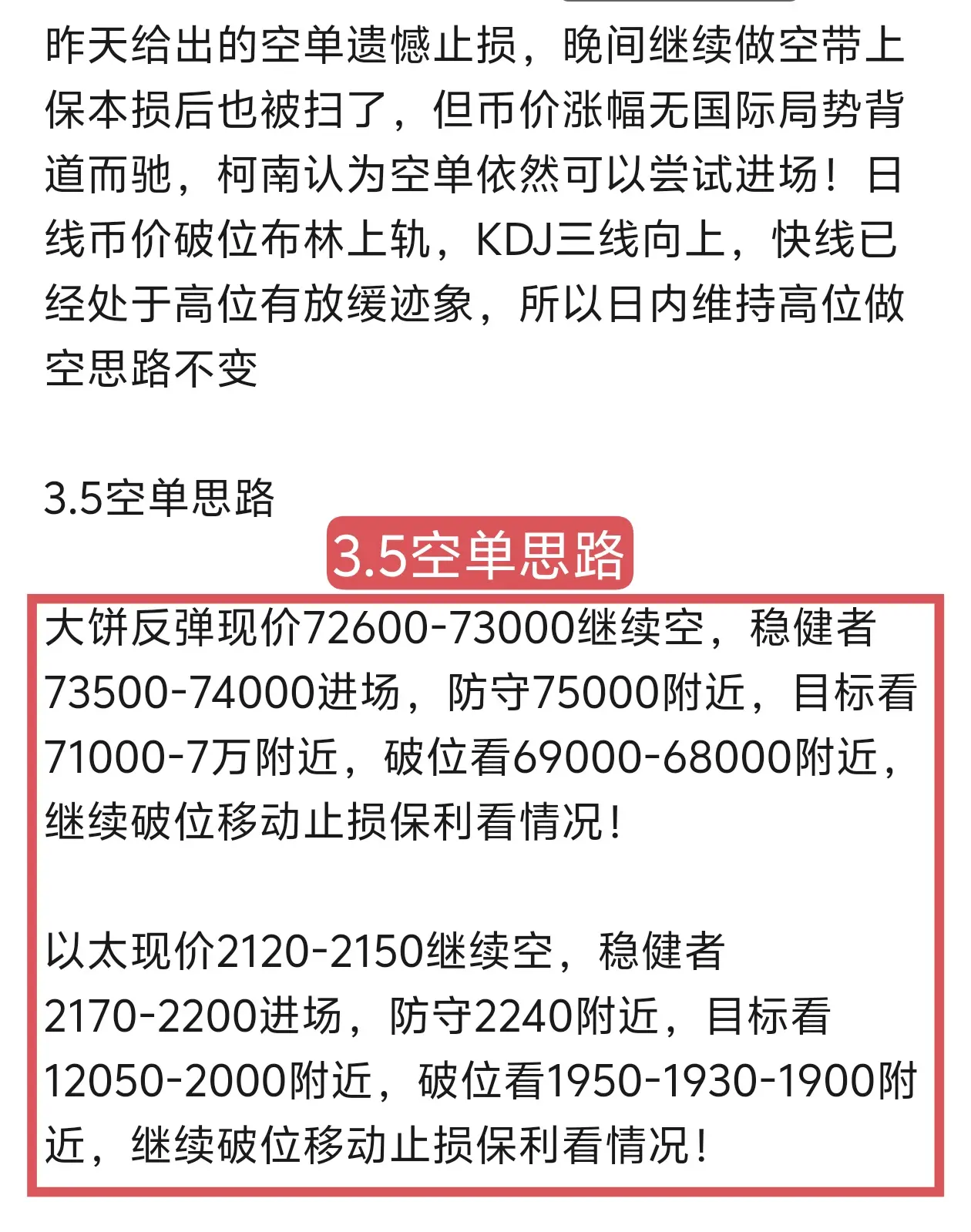 昨天给出的空单遗憾止损，晚间继续做空带上保本损后也被扫了，但币价涨幅无国际局势背道而驰，柯南认为空单依然可以尝试进场！日线币价破位布林上轨，KDJ三线向上，快线已经处于高位有放缓迹象，所以日内维持高位做空思路不变

3.5空单思路

3.5空单思路

大饼反弹现价72600-73000继续空，稳健者73500-74000进场，防守75000附近，目标看71000-7万附近，破位看69000-68000附近，继续破位移动止损保利看情况！

以太现价2120-2150继续空，稳健者2170-2200进场，防守2240附近，目标看12050-2000附近，破位看1950-1930-1900附近，继续破位移动止损保利看情况！